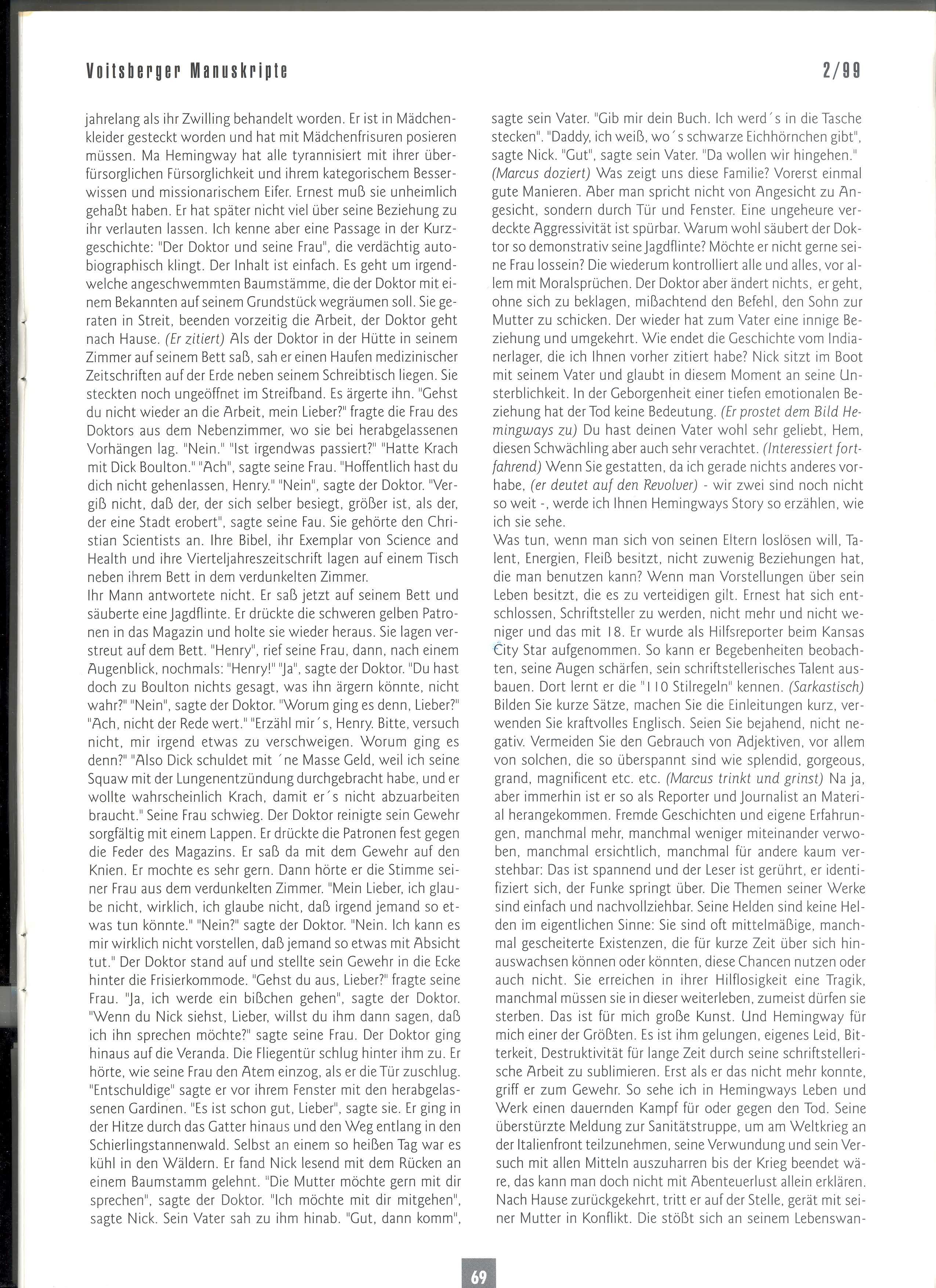 Voitsberger Manuskripte 2/99

jahrelang als ihr Zwilling behandelt worden. Er ist in Mädchenkleider gesteckt worden und hat mit Mädchenfrisuren posieren müssen. Ma Hemingway hat alle tyrannisiert mit ihrer überfürsorglichen Fürsorglichkeit und ihrem kategorischem Besserwissen und missionarischem Eifer. Ernest muß sie unheimlich gehaßt haben. Er hat später nicht viel über seine Beziehung zu ihr verlauten lassen. Ich kenne aber eine Passage in der Kurzgeschichte: "Der Doktor und seine Frau", die verdächtig autobiographisch klingt. Der Inhalt ist einfach. Es geht um irgendwelche angeschwemmten Baumstämme, die der Doktor mit einem Bekannten auf seinem Grundstück wegräumen soll. Sie geraten in Streit, beenden vorzeitig die Arbeit, der Doktor geht nach Hause. (Er zitiert) Als der Doktor in der Hütte in seinem Zimmer auf seinem Bett saß, sah er einen Haufen medizinischer Zeitschriften auf der Erde neben seinem Schreibtisch liegen. Sie steckten noch ungeöffnet im Streifband. Es ärgerte ihn. "Gehst du nicht wieder an die Arbeit, mein Lieber?" fragte die Frau des Doktors aus dem Nebenzimmer, wo sie bei herabgelassenen Vorhängen lag. "Nein." "Ist irgendwas passiert?" "Hatte Krach mit Dick Boulton." "Ach", sagte seine Frau. "Hoffentlich hast du dich nicht gehenlassen, Henry." "Nein", sagte der Doktor. "Vergiß nicht, daß der, der sich selber besiegt, größer ist, als der, der eine Stadt erobert", sagte seine Fau. Sie gehörte den Christian Scientists an. Ihre Bibel, ihr Exemplar von Science and Health und ihre Vierteljahreszeitschrift lagen auf einem Tisch neben ihrem Bett in dem verdunkelten Zimmer.
Ihr Mann antwortete nicht. Er saß jetzt auf seinem Bett und säuberte eine Jagdflinte. Er drückte die schweren gelben Patronen in das Magazin und holte sie wieder heraus. Sie lagen verstreut auf dem Bett. "Henry", rief seine Frau, dann, nach einem Augenblick, nochmals: "Henry!" "Ja", sagte der Doktor. "Du hast doch zu Boulton nichts gesagt, was ihn ärgern könnte, nicht wahr?" "Nein", sagte der Doktor. "Worum ging es denn, Lieber?" "Ach, nicht der Rede wert." "Erzähl mir´s, Henry. Bitte, versuch nicht, mir irgend etwas zu verschweigen. Worum ging es denn?" "Also Dick schuldet mit ´ne Masse Geld, weil ich seine Squaw mit der Lungenentzündung durchgebracht habe, und er wollte wahrscheinlich Krach, damit er´s nicht abzuarbeiten braucht." Seine Frau schwieg. Der Doktor reinigte sein Gewehr sorgfältig mit einem Lappen. Er drückte die Patronen fest gegen die Feder des Magazins. Er saß da mit dem Gewehr auf den Knien. Er mochte es sehr gern. Dann hörte er die Stimme seiner Frau aus dem verdunkelten Zimmer. "Mein Lieber, ich glaube nicht, wirklich, ich glaube nicht, daß irgend jemand so etwas tun könnte." "Nein?" sagte der Doktor. "Nein. Ich kann es mir wirklich nicht vorstellen, daß jemand so etwas mit Absicht tut." Der Doktor stand auf und stellte sein Gewehr in die Ecke hinter die Frisierkommode. "Gehst du aus, Lieber?" fragte seine Frau. "Ja, ich werde ein bißchen gehen", sagte der Doktor. "Wenn du Nick siehst, Lieber, willst du ihm dann sagen, daß ich ihn sprechen möchte?" sagte seine Frau. Der Doktor ging hinaus auf die Veranda. Die Fliegentür schlug hinter ihm zu. Er hörte, wie seine Frau den Atem einzog, als er die Tür zuschlug. "Entschuldige" sagte er vor ihrem Fenster mit den herabgelassenen Gardinen. "Es ist schon gut, Lieber", sagte sie. Er ging in der Hitze durch das Gatter hinaus und den Weg entlang in den Schierlingstannenwald. Selbst an einem so heißen Tag war es kühl in den Wäldern. Er fand Nick lesend mit dem Rücken an einem Baumstamm gelehnt. "Die Mutter möchte gern mit dir sprechen", sagte der Doktor. "Ich möchte mit dir mitgehen", sagte Nick. Sein Vater sah zu ihm hinab. "Gut, dann komm", sagte sein Vater. "Gib mir dein Buch. Ich werd´s in die Tasche stecken". "Daddy, ich weiß, wo´s schwarze Eichhörnchen gibt", sagte Nick. "Gut", sagte sein Vater. "Da wollen wir hingehen." (Marcus doziert) Was zeigt uns diese Familie? Vorerst einmal gute Manieren. Aber man spricht nicht von Angesicht zu Angesicht, sondern durch Tür und Fenster. Eine ungeheure verdeckte Aggressivität ist spürbar. Warum wohl säubert der Doktor so demonstrativ seine Jagdflinte? Möchte er nicht gerne seine Frau lossein? Die wiederum kontrolliert alle und alles, vor allem mit Moralsprüchen. Der Doktor aber ändert nichts, er geht, ohne sich zu beklagen, mißachtend den Befehl, den Sohn zur Mutter zu schicken. Der wieder hat zum Vater eine innige Beziehung und umgekehrt. Wie endet die Geschichte vom Indianerlager, die ich Ihnen vorher zitiert habe? Nick sitzt im Boot mit seinem Vater und glaubt in diesem Moment an seine Unsterblichkeit. In der Geborgenheit einer tiefen emotionalen Beziehung hat der Tod keine Bedeutung. (Er prostet dem Bild Hemingways zu) Du hast deinen Vater wohl sehr geliebt, Hem, diesen Schwächling aber auch sehr verachtet. (Interessiert fortfahrend) Wenn Sie gestatten, da ich gerade nichts anderes vorhabe, (er deutet auf den Revolver) - wir zwei sind noch nicht so weit -, werde ich Ihnen Hemingways Story so erzählen, wie ich sie sehe.
Was tun, wenn man sich von seinen Eltern loslösen will, Talent, Energien, Fleiß besitzt, nicht zuwenig Beziehungen hat, die man benutzen kann? Wenn man Vorstellungen über sein Leben besitzt, die es zu verteidigen gilt. Ernest hat sich entschlossen, Schriftsteller zu werden, nicht mehr und nicht weniger und das mit 18. Er wurde als Hilfsreporter beim Kansas City Star aufgenommen. So kann er Begebenheiten beobachten, seine Augen schärfen, sein schriftstellerisches Talent ausbauen. Dort lernt er die "110 Stilregeln" kennen. (Sarkastisch) Bilden Sie kurze Sätze, machen Sie die Einleitungen kurz, verwenden Sie kraftvolles Englisch. Seien Sie bejahend, nicht negativ. Vermeiden Sie den Gebrauch von Adjektiven, vor allem von solchen, die so überspannt sind wie splendid, gorgeous, grand, magnificent etc. etc. (Marcus trinkt und grinst) Na ja, aber immerhin ist er so als Reporter und Journalist an Material herangekommen. Fremde Geschichten und eigene Erfahrungen, manchmal mehr, manchmal weniger miteinander verwoben, manchmal ersichtlich, manchmal für andere kaum verstehbar: Das ist spannend und der Leser ist gerührt, er identifiziert sich, der Funke springt über. Die Themen seiner Werke sind einfach und nachvollziehbar. Seine Helden sind keine Helden im eigentlichen Sinne: Sie sind oft mittelmäßige, manchmal gescheiterte Existenzen, die für kurze Zeit über sich hinauswachsen können oder könnten, diese Chancen nutzen oder auch nicht. Sie erreichen in ihrer Hilflosigkeit eine Tragik, manchmal müssen sie in dieser weiterleben, zumeist dürfen sie sterben. Das ist für mich große Kunst. Und Hemingway für mich einer der Größten. Es ist ihm gelungen, eigenes Leid, Bitterkeit, Destruktivität für lange Zeit durch seine schriftstellerische Arbeit zu sublimieren. Erst als er das nicht mehr konnte, griff er zum Gewehr. So sehe ich in Hemingways Leben und Werk einen dauernden Kampf für oder gegen den Tod. Seine überstürzte Meldung zur Sanitätstruppe, um am Weltkrieg an der Italienfront teilzunehmen, seine Verwundung und sein Versuch mit allen Mitteln auszuharren bis der Krieg beendet wäre, das kann man doch nicht mit Abenteuerlust allein erklären. Nach Hause zurückgekehrt, tritt er auf der Stelle, gerät mit seiner Mutter in Konflikt. Die stößt sich an seinem Lebenswan-

69